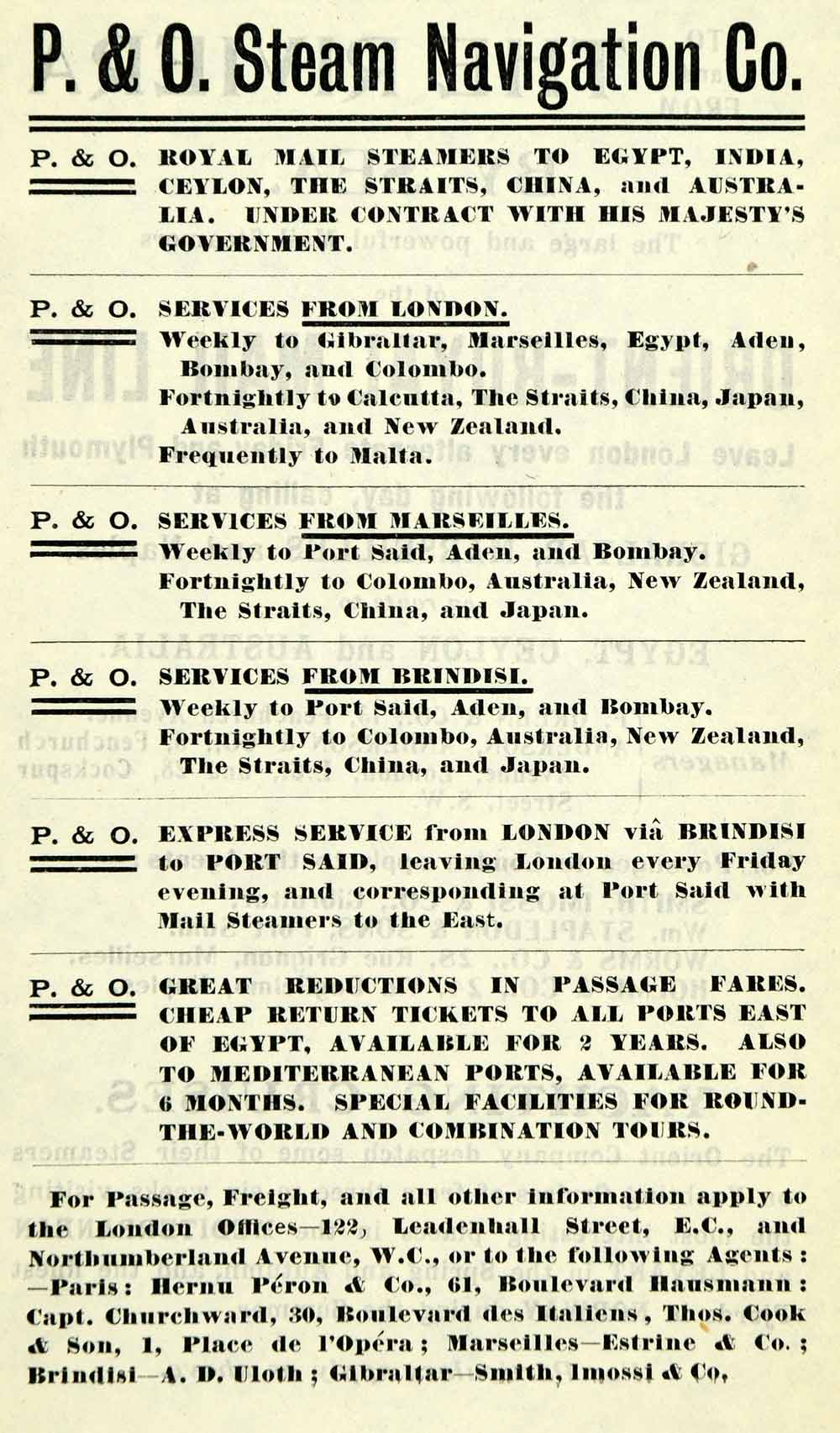 P. & O. Steam Navigation Co.

P. & O. ROYAL MAIL STEAMERS TO EGYPT, INDIA, CEYLON, THE STRAITS, CHINA, and AUSTRALIA. UNDER CONTRACT WITH HIS MAJESTY'S GOVERNMENT.

P. & O. SERVICES FROM LONDON.
Weekly to Gibraltar, Marseilles, Egypt, Aden, Bombay, and Colombo.
Fortnightly to Calcutta, The Straits, China, Japan, Australia, and New Zealand.
Frequently to Malta.

P. & O. SERVICES FROM MARSEILLES.
Weekly to Port Said, Aden, and Bombay.
Fortnightly to Colombo, Australia, New Zealand, The Straits, China, and Japan.

P. & O. SERVICES FROM BRINDISI.
Weekly to Port Said, Aden, and Bombay.
Fortnightly to Colombo, Australia, New Zealand, The Straits, China, and Japan.

P. & O. EXPRESS SERVICE from LONDON viâ BRINDISI to PORT SAID, leaving London every Friday evening, and corresponding at Port Said with Mail Steamers to the East.

P. & O. GREAT REDUCTIONS IN PASSAGE FARES. CHEAP RETURN TICKETS TO ALL PORTS EAST OF EGYPT, AVAILABLE FOR 2 YEARS. ALSO TO MEDITERRANEAN PORTS, AVAILABLE FOR 6 MONTHS. SPECIAL FACILITIES FOR ROUND-THE-WORLD AND COMBINATION TOURS.

For Passage, Freight, and all other information apply to the London Offices—122, Leadenhall Street, E.C., and Northumberland Avenue, W.C., or to the following Agents: —Paris: Hernu Péron & Co., 61, Boulevard Hausmann: Capt. Churchward, 30, Boulevard des Italiens, Thos. Cook & Son, 1, Place de l'Opéra; Marseilles—Estrine & Co.; Brindisi—A. D. Uloth; Gibraltar—Smith, Imossi & Co.